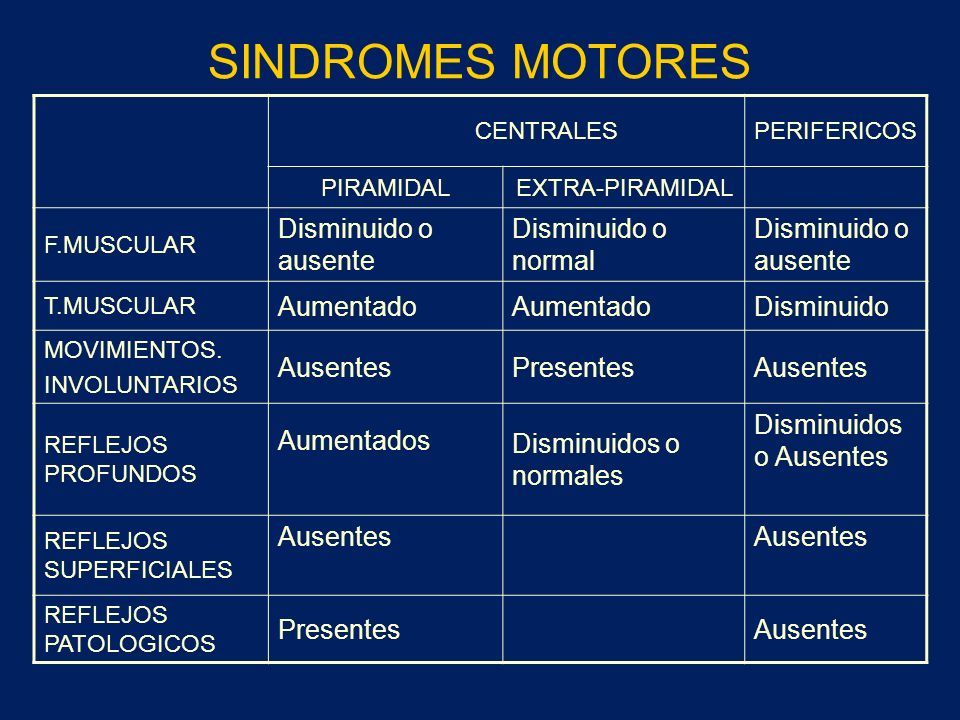 SINDROMES MOTORES

| | CENTRALES | | PERIFERICOS |
|---|---|---|---|
| | PIRAMIDAL | EXTRA-PIRAMIDAL | |
| F.MUSCULAR | Disminuido o ausente | Disminuido o normal | Disminuido o ausente |
| T.MUSCULAR | Aumentado | Aumentado | Disminuido |
| MOVIMIENTOS. INVOLUNTARIOS | Ausentes | Presentes | Ausentes |
| REFLEJOS PROFUNDOS | Aumentados | Disminuidos o normales | Disminuidos o Ausentes |
| REFLEJOS SUPERFICIALES | Ausentes | | Ausentes |
| REFLEJOS PATOLOGICOS | Presentes | | Ausentes |